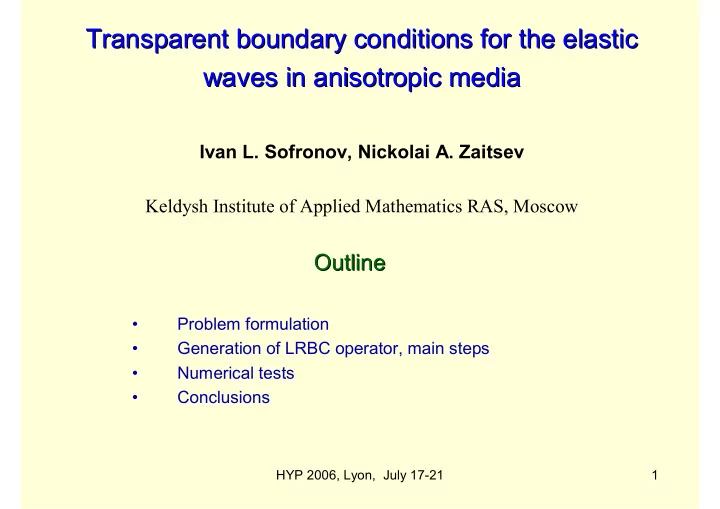 Transparent boundary conditions for the elastic waves in anisotropic media

Ivan L. Sofronov, Nickolai A. Zaitsev

Keldysh Institute of Applied Mathematics RAS, Moscow

Outline

• Problem formulation
• Generation of LRBC operator, main steps
• Numerical tests
• Conclusions

HYP 2006, Lyon, July 17-21

1